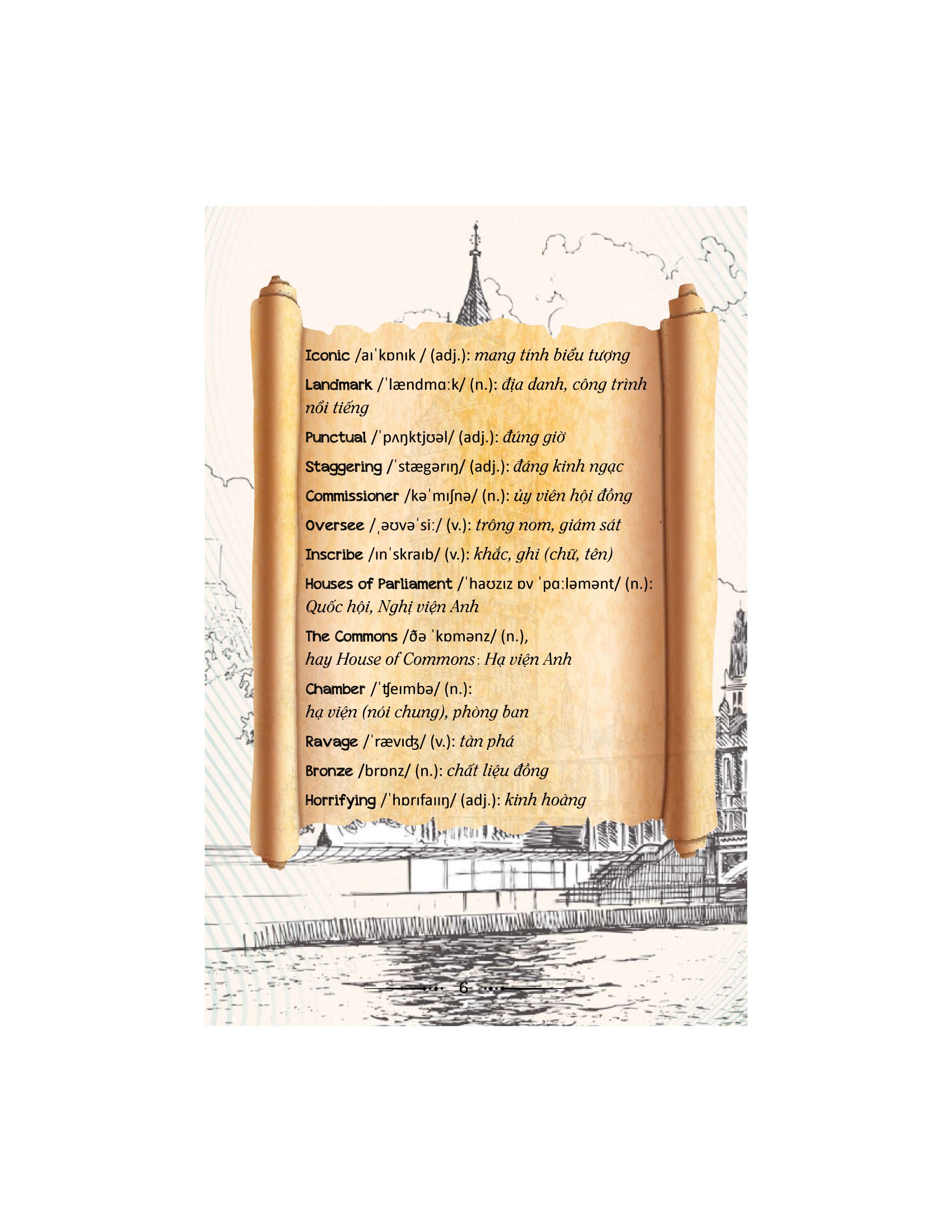 Iconic /aɪˈkɒnɪk / (adj.): mang tính biểu tượng

Landmark /ˈlændmɑːk/ (n.): địa danh, công trình nổi tiếng

Punctual /ˈpʌŋktjʊəl/ (adj.): đúng giờ

Staggering /ˈstægərɪŋ/ (adj.): đáng kinh ngạc

Commissioner /kəˈmɪʃnə/ (n.): ủy viên hội đồng

Oversee /ˌəʊvəˈsiː/ (v.): trông nom, giám sát

Inscribe /ɪnˈskraɪb/ (v.): khắc, ghi (chữ, tên)

Houses of Parliament /ˈhaʊzɪz ɒv ˈpɑːləmənt/ (n.): Quốc hội, Nghị viện Anh

The Commons /ðə ˈkɒmənz/ (n.),
hay House of Commons: Hạ viện Anh

Chamber /ˈʧeɪmbə/ (n.):
hạ viện (nói chung), phòng ban

Ravage /ˈrævɪʤ/ (v.): tàn phá

Bronze /brɒnz/ (n.): chất liệu đồng

Horrifying /ˈhɒrɪfaɪɪŋ/ (adj.): kinh hoàng

6